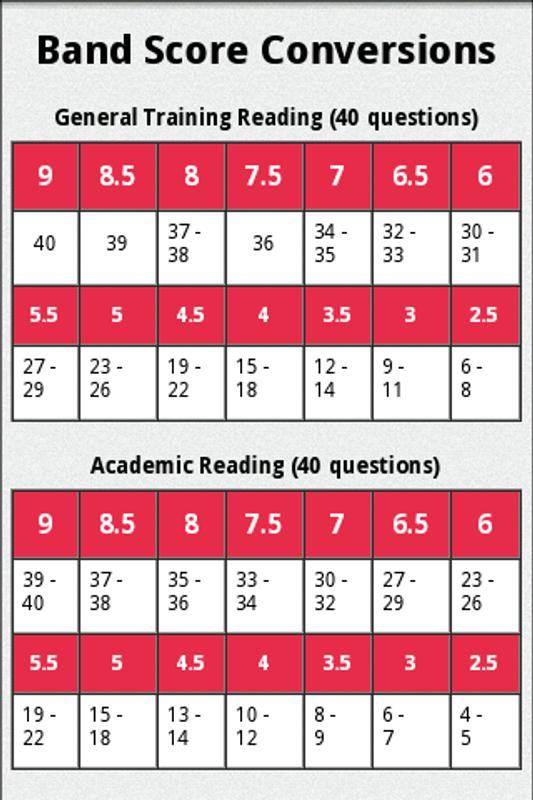 Band Score Conversions

General Training Reading (40 questions)

| 9 | 8.5 | 8 | 7.5 | 7 | 6.5 | 6 |
|---|---|---|---|---|---|---|
| 40 | 39 | 37 - 38 | 36 | 34 - 35 | 32 - 33 | 30 - 31 |
| 5.5 | 5 | 4.5 | 4 | 3.5 | 3 | 2.5 |
| 27 - 29 | 23 - 26 | 19 - 22 | 15 - 18 | 12 - 14 | 9 - 11 | 6 - 8 |

Academic Reading (40 questions)

| 9 | 8.5 | 8 | 7.5 | 7 | 6.5 | 6 |
|---|---|---|---|---|---|---|
| 39 - 40 | 37 - 38 | 35 - 36 | 33 - 34 | 30 - 32 | 27 - 29 | 23 - 26 |
| 5.5 | 5 | 4.5 | 4 | 3.5 | 3 | 2.5 |
| 19 - 22 | 15 - 18 | 13 - 14 | 10 - 12 | 8 - 9 | 6 - 7 | 4 - 5 |